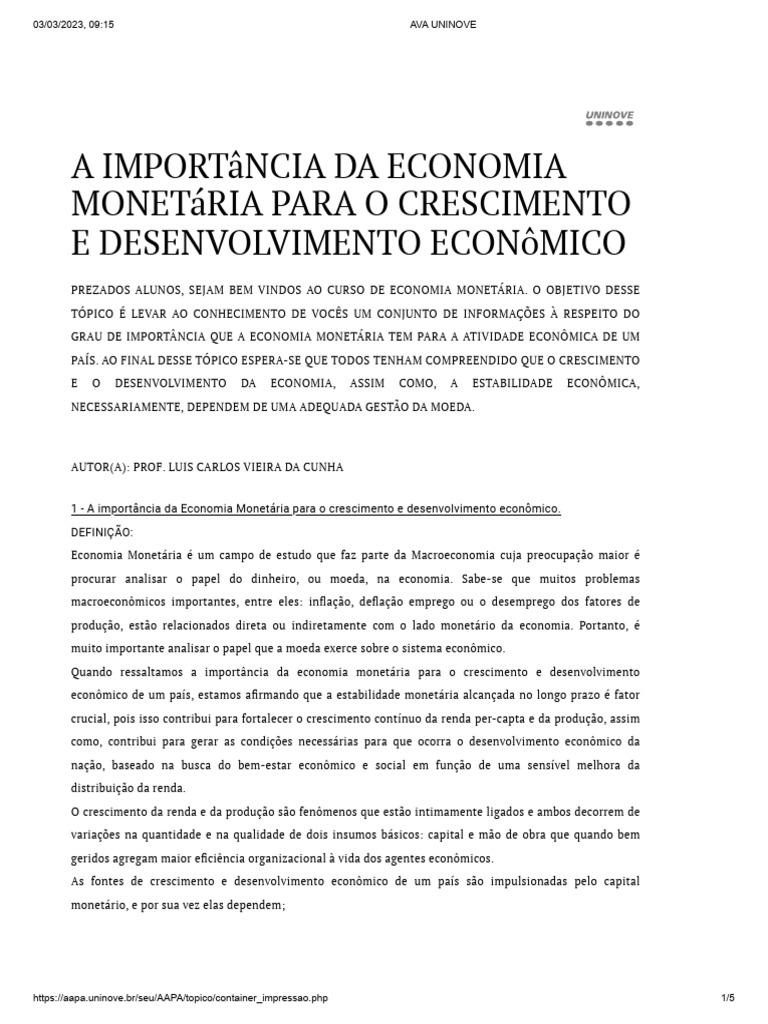 03/03/2023, 09:15

AVA UNINOVE

UNINOVE

A IMPORTâNCIA DA ECONOMIA MONETáRIA PARA O CRESCIMENTO E DESENVOLVIMENTO ECONôMICO

PREZADOS ALUNOS, SEJAM BEM VINDOS AO CURSO DE ECONOMIA MONETÁRIA. O OBJETIVO DESSE TÓPICO É LEVAR AO CONHECIMENTO DE VOCÊS UM CONJUNTO DE INFORMAÇÕES À RESPEITO DO GRAU DE IMPORTÂNCIA QUE A ECONOMIA MONETÁRIA TEM PARA A ATIVIDADE ECONÔMICA DE UM PAÍS. AO FINAL DESSE TÓPICO ESPERA-SE QUE TODOS TENHAM COMPREENDIDO QUE O CRESCIMENTO E O DESENVOLVIMENTO DA ECONOMIA, ASSIM COMO, A ESTABILIDADE ECONÔMICA, NECESSARIAMENTE, DEPENDEM DE UMA ADEQUADA GESTÃO DA MOEDA.

AUTOR(A): PROF. LUIS CARLOS VIEIRA DA CUNHA

1 - A importância da Economia Monetária para o crescimento e desenvolvimento econômico.

DEFINIÇÃO:

Economia Monetária é um campo de estudo que faz parte da Macroeconomia cuja preocupação maior é procurar analisar o papel do dinheiro, ou moeda, na economia. Sabe-se que muitos problemas macroeconômicos importantes, entre eles: inflação, deflação emprego ou o desemprego dos fatores de produção, estão relacionados direta ou indiretamente com o lado monetário da economia. Portanto, é muito importante analisar o papel que a moeda exerce sobre o sistema econômico.

Quando ressaltamos a importância da economia monetária para o crescimento e desenvolvimento econômico de um país, estamos afirmando que a estabilidade monetária alcançada no longo prazo é fator crucial, pois isso contribui para fortalecer o crescimento contínuo da renda per-capta e da produção, assim como, contribui para gerar as condições necessárias para que ocorra o desenvolvimento econômico da nação, baseado na busca do bem-estar econômico e social em função de uma sensível melhora da distribuição da renda.

O crescimento da renda e da produção são fenômenos que estão intimamente ligados e ambos decorrem de variações na quantidade e na qualidade de dois insumos básicos: capital e mão de obra que quando bem geridos agregam maior eficiência organizacional à vida dos agentes econômicos.

As fontes de crescimento e desenvolvimento econômico de um país são impulsionadas pelo capital monetário, e por sua vez elas dependem;

https://aapa.uninove.br/seu/AAPA/topico/container_impressao.php

1/5